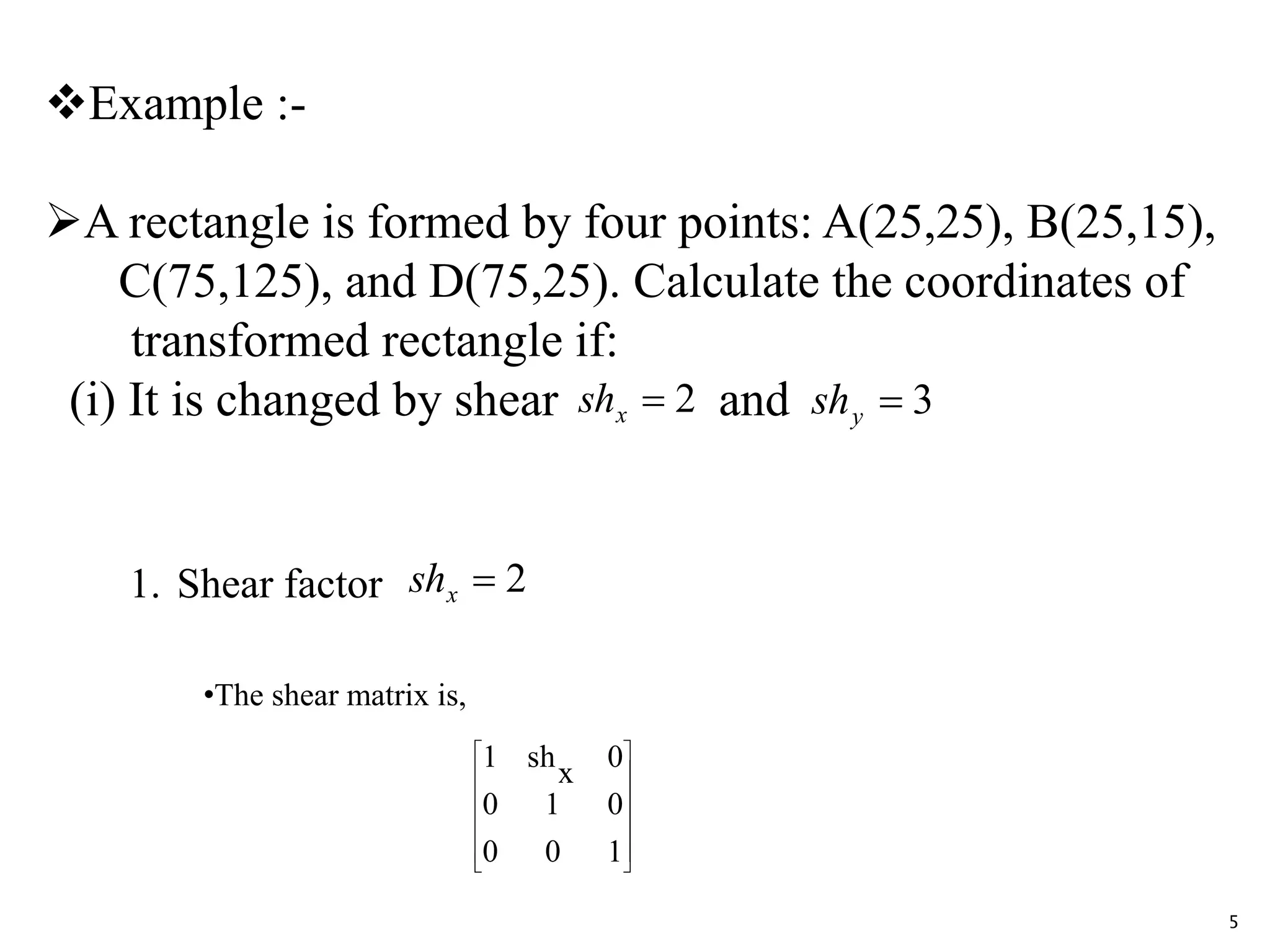 ❖Example :-

➢A rectangle is formed by four points: A(25,25), B(25,15), C(75,125), and D(75,25). Calculate the coordinates of transformed rectangle if:

(i) It is changed by shear $sh_x = 2$ and $sh_y = 3$

1. Shear factor $sh_x = 2$

•The shear matrix is,

$\begin{bmatrix} 1 & sh_x & 0 \\ 0 & 1 & 0 \\ 0 & 0 & 1 \end{bmatrix}$

5